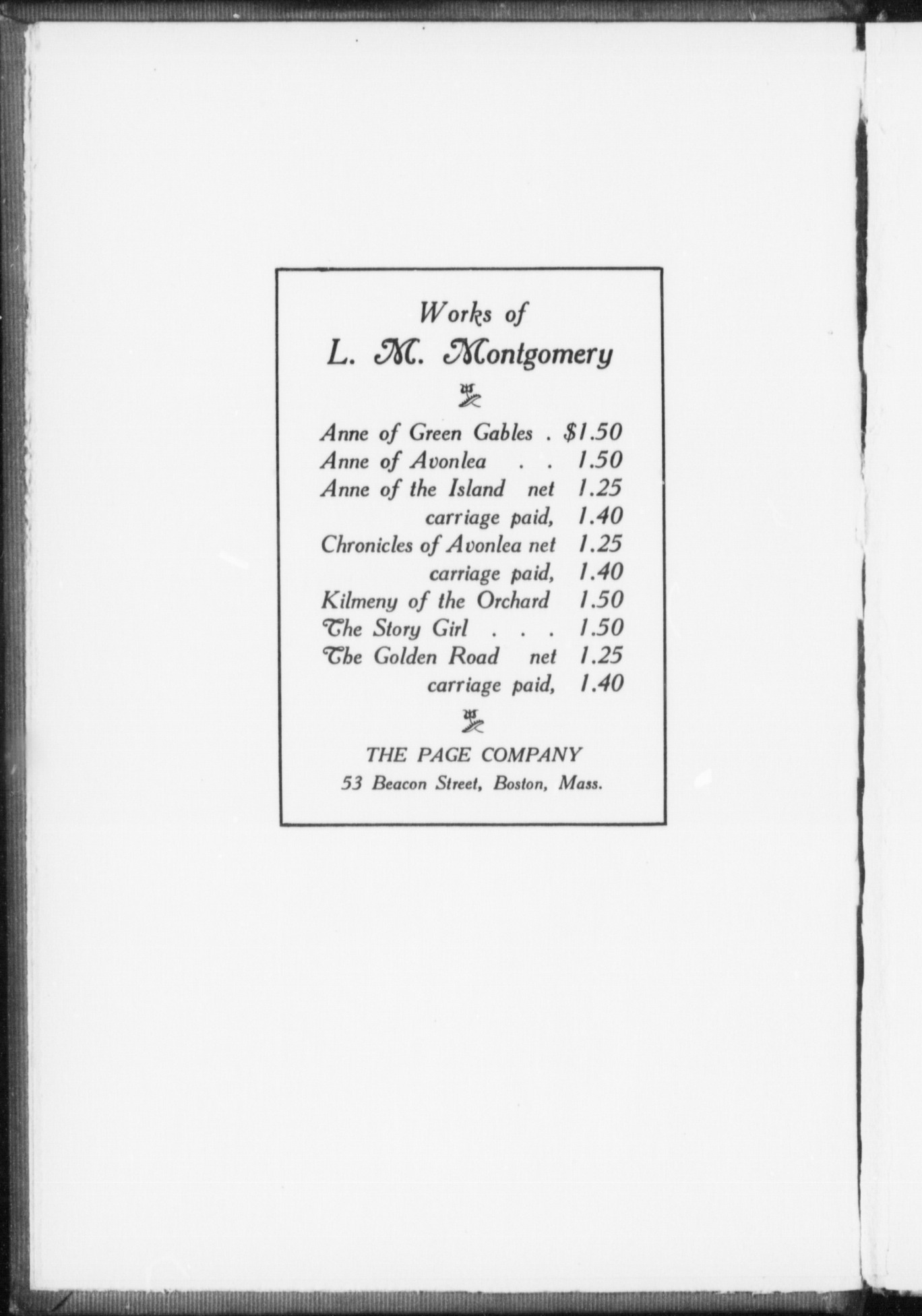 Works of
L. M. Montgomery

Anne of Green Gables . $1.50
Anne of Avonlea . . 1.50
Anne of the Island net 1.25
carriage paid, 1.40
Chronicles of Avonlea net 1.25
carriage paid, 1.40
Kilmeny of the Orchard 1.50
The Story Girl . . . 1.50
The Golden Road net 1.25
carriage paid, 1.40

THE PAGE COMPANY
53 Beacon Street, Boston, Mass.